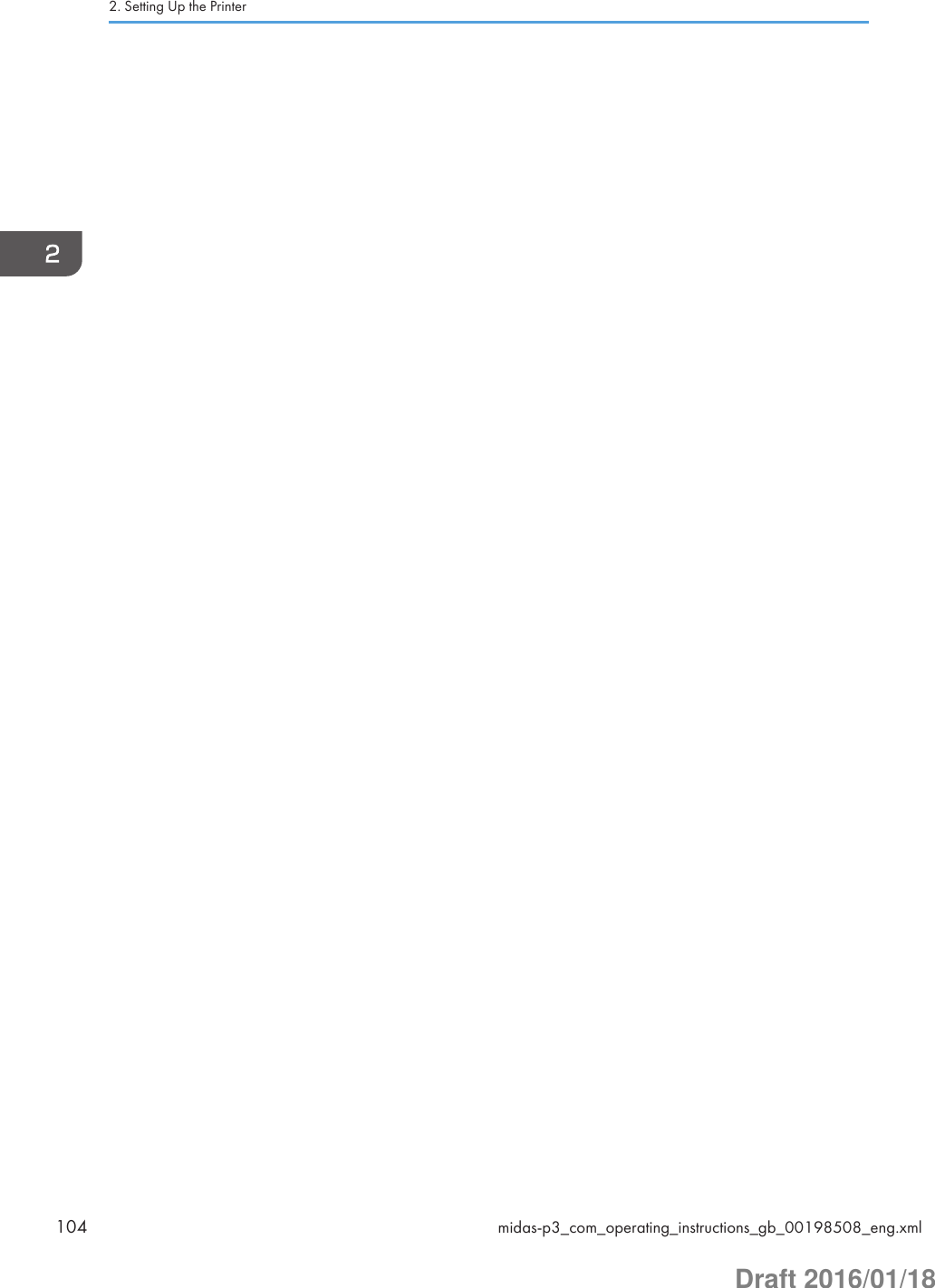 2. Setting Up the Printer

2

104

midas-p3_com_operating_instructions_gb_00198508_eng.xml

Draft 2016/01/18